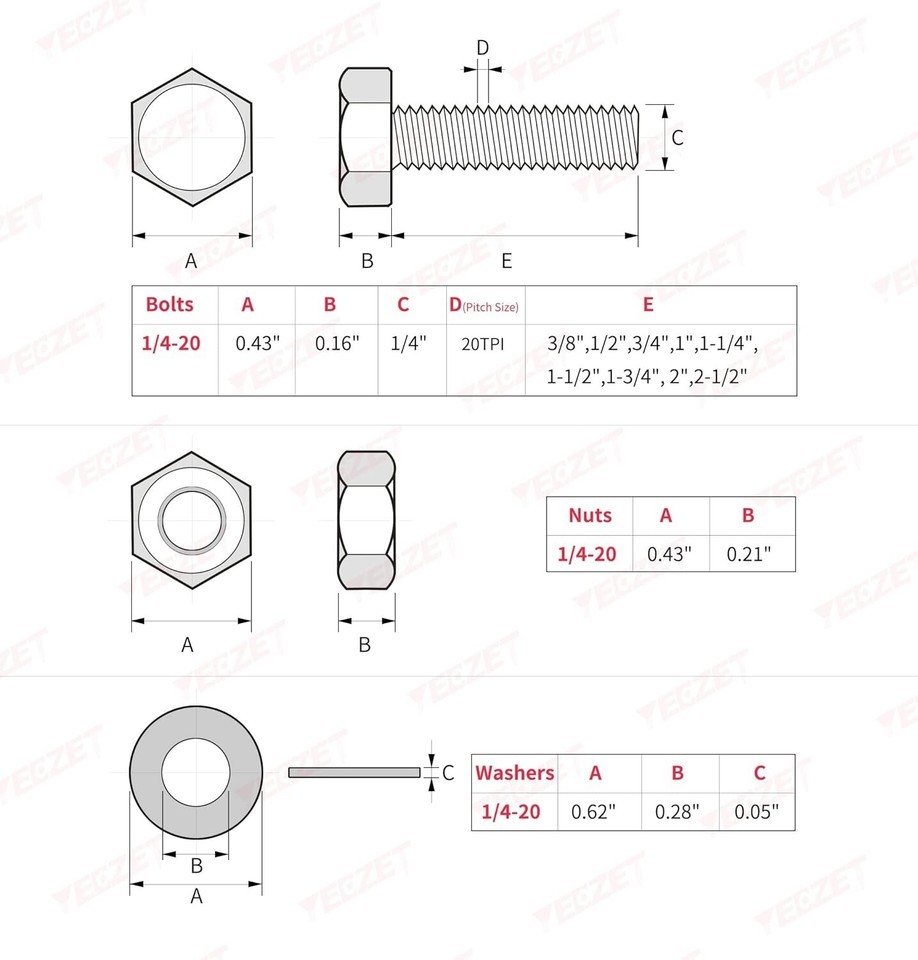 YEOZET

D

C

A

B

E

| Bolts | A | B | C | D(Pitch Size) | E |
|---|---|---|---|---|---|
| 1/4-20 | 0.43" | 0.16" | 1/4" | 20TPI | 3/8",1/2",3/4",1",1-1/4", 1-1/2",1-3/4", 2",2-1/2" |

A

B

| Nuts | A | B |
|---|---|---|
| 1/4-20 | 0.43" | 0.21" |

C

B

A

| Washers | A | B | C |
|---|---|---|---|
| 1/4-20 | 0.62" | 0.28" | 0.05" |